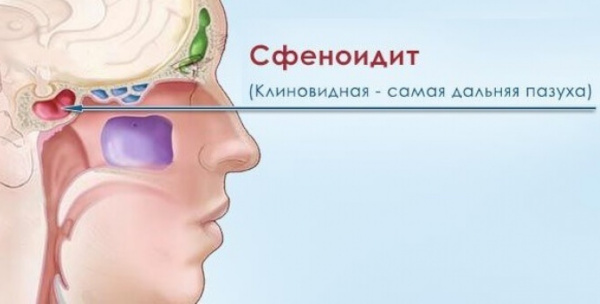 Сфеноидит

(Клиновидная - самая дальняя пазуха)